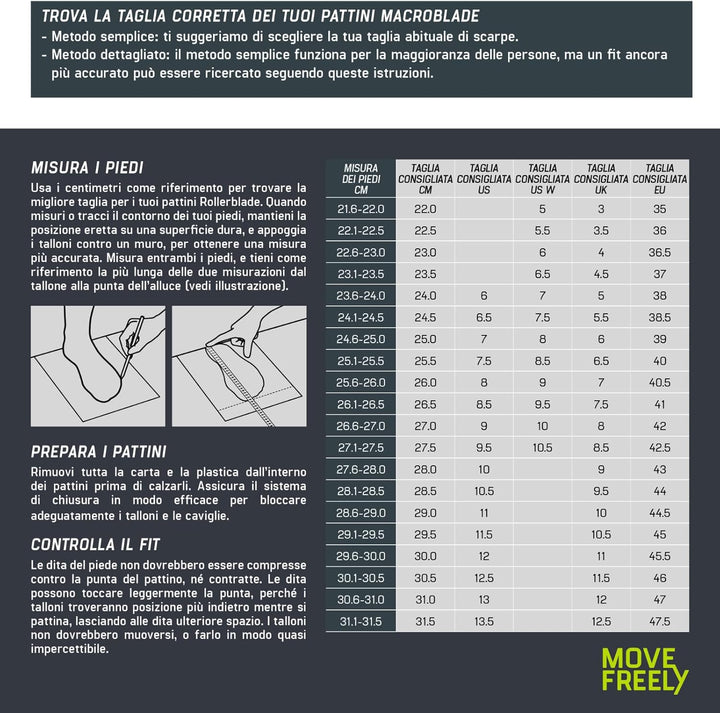 TROVA LA TAGLIA CORRETTA DEI TUOI PATTINI MACROBLADE
- Metodo semplice: ti suggeriamo di scegliere la tua taglia abituale di scarpe.
- Metodo dettagliato: il metodo semplice funziona per la maggioranza delle persone, ma un fit ancora più accurato può essere ricercato seguendo queste istruzioni.

MISURA I PIEDI
Usa i centimetri come riferimento per trovare la migliore taglia per i tuoi pattini Rollerblade. Quando misuri o tracci il contorno dei tuoi piedi, mantieni la posizione eretta su una superficie dura, e appoggia i talloni contro un muro, per ottenere una misura più accurata. Misura entrambi i piedi, e tieni come riferimento la più lunga delle due misurazioni dal tallone alla punta dell'alluce (vedi illustrazione).

PREPARA I PATTINI
Rimuovi tutta la carta e la plastica dall'interno dei pattini prima di calzarli. Assicura il sistema di chiusura in modo efficace per bloccare adeguatamente i talloni e le caviglie.

CONTROLLA IL FIT
Le dita del piede non dovrebbero essere compresse contro la punta del pattino, né contratte. Le dita possono toccare leggermente la punta, perché i talloni troveranno posizione più indietro mentre si pattina, lasciando alle dita ulteriore spazio. I talloni non dovrebbero muoversi, o farlo in modo quasi impercettibile.

| MISURA DEI PIEDI CM | TAGLIA CONSIGLIATA CM | TAGLIA CONSIGLIATA US | TAGLIA CONSIGLIATA US W | TAGLIA CONSIGLIATA UK | TAGLIA CONSIGLIATA EU |
|---|---|---|---|---|---|
| 21.6-22.0 | 22.0 | | 5 | 3 | 35 |
| 22.1-22.5 | 22.5 | | 5.5 | 3.5 | 36 |
| 22.6-23.0 | 23.0 | | 6 | 4 | 36.5 |
| 23.1-23.5 | 23.5 | | 6.5 | 4.5 | 37 |
| 23.6-24.0 | 24.0 | 6 | 7 | 5 | 38 |
| 24.1-24.5 | 24.5 | 6.5 | 7.5 | 5.5 | 38.5 |
| 24.6-25.0 | 25.0 | 7 | 8 | 6 | 39 |
| 25.1-25.5 | 25.5 | 7.5 | 8.5 | 6.5 | 40 |
| 25.6-26.0 | 26.0 | 8 | 9 | 7 | 40.5 |
| 26.1-26.5 | 26.5 | 8.5 | 9.5 | 7.5 | 41 |
| 26.6-27.0 | 27.0 | 9 | 10 | 8 | 42 |
| 27.1-27.5 | 27.5 | 9.5 | 10.5 | 8.5 | 42.5 |
| 27.6-28.0 | 28.0 | 10 | | 9 | 43 |
| 28.1-28.5 | 28.5 | 10.5 | | 9.5 | 44 |
| 28.6-29.0 | 29.0 | 11 | | 10 | 44.5 |
| 29.1-29.5 | 29.5 | 11.5 | | 10.5 | 45 |
| 29.6-30.0 | 30.0 | 12 | | 11 | 45.5 |
| 30.1-30.5 | 30.5 | 12.5 | | 11.5 | 46 |
| 30.6-31.0 | 31.0 | 13 | | 12 | 47 |
| 31.1-31.5 | 31.5 | 13.5 | | 12.5 | 47.5 |

MOVE FREELY